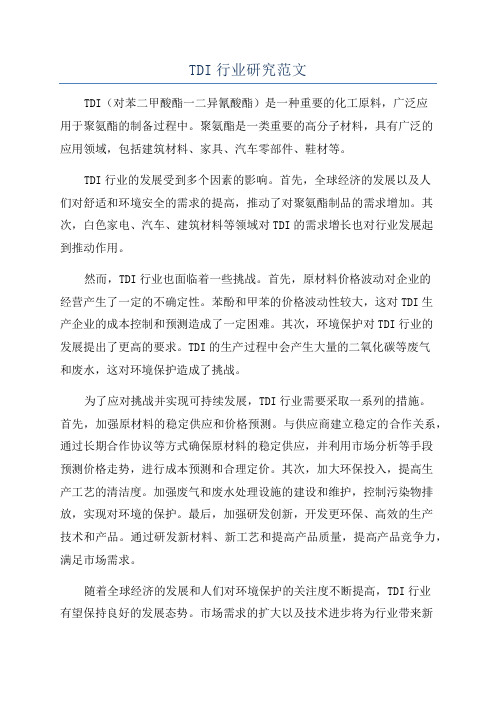 TDI 行业研究范文

TDI（对苯二甲酸酯一二异氰酸酯）是一种重要的化工原料，广泛应用于聚氨酯的制备过程中。聚氨酯是一类重要的高分子材料，具有广泛的应用领域，包括建筑材料、家具、汽车零部件、鞋材等。

TDI 行业的发展受到多个因素的影响。首先，全球经济的发展以及人们对舒适和环境安全的需求的提高，推动了对聚氨酯制品的需求增加。其次，白色家电、汽车、建筑材料等领域对 TDI 的需求增长也对行业发展起到推动作用。

然而，TDI 行业也面临着一些挑战。首先，原材料价格波动对企业的经营产生了一定的不确定性。苯酚和甲苯的价格波动性较大，这对 TDI 生产企业的成本控制和预测造成了一定困难。其次，环境保护对 TDI 行业的发展提出了更高的要求。TDI 的生产过程中会产生大量的二氧化碳等废气和废水，这对环境保护造成了挑战。

为了应对挑战并实现可持续发展，TDI 行业需要采取一系列的措施。首先，加强原材料的稳定供应和价格预测。与供应商建立稳定的合作关系，通过长期合作协议等方式确保原材料的稳定供应，并利用市场分析等手段预测价格走势，进行成本预测和合理定价。其次，加大环保投入，提高生产工艺的清洁度。加强废气和废水处理设施的建设和维护，控制污染物排放，实现对环境的保护。最后，加强研发创新，开发更环保、高效的生产技术和产品。通过研发新材料、新工艺和提高产品质量，提高产品竞争力，满足市场需求。

随着全球经济的发展和人们对环境保护的关注度不断提高，TDI 行业有望保持良好的发展态势。市场需求的扩大以及技术进步将为行业带来新